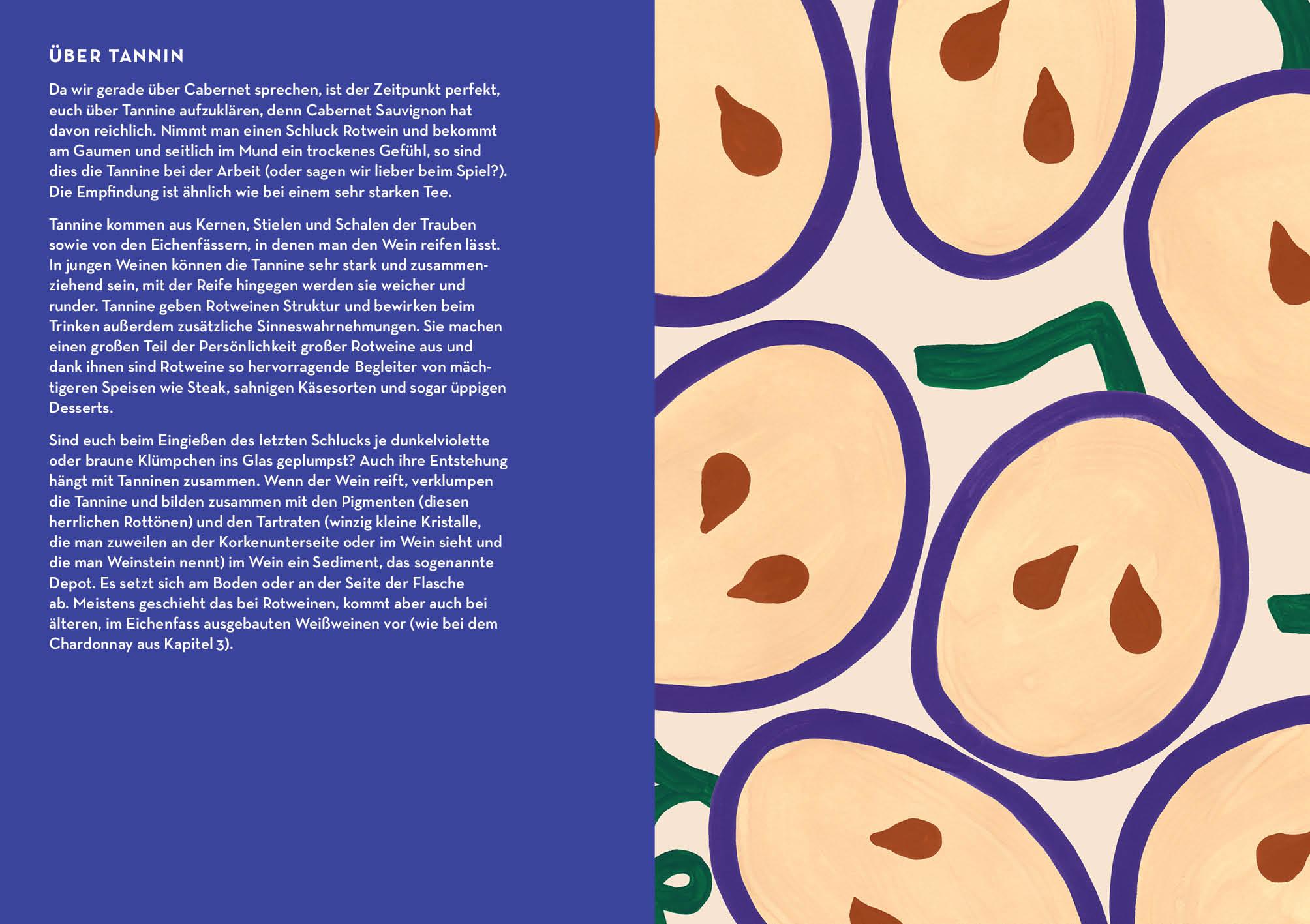 ÜBER TANNIN

Da wir gerade über Cabernet sprechen, ist der Zeitpunkt perfekt, euch über Tannine aufzuklären, denn Cabernet Sauvignon hat davon reichlich. Nimmt man einen Schluck Rotwein und bekommt am Gaumen und seitlich im Mund ein trockenes Gefühl, so sind dies die Tannine bei der Arbeit (oder sagen wir lieber beim Spiel?). Die Empfindung ist ähnlich wie bei einem sehr starken Tee.

Tannine kommen aus Kernen, Stielen und Schalen der Trauben sowie von den Eichenfässern, in denen man den Wein reifen lässt. In jungen Weinen können die Tannine sehr stark und zusammenziehend sein, mit der Reife hingegen werden sie weicher und runder. Tannine geben Rotweinen Struktur und bewirken beim Trinken außerdem zusätzliche Sinneswahrnehmungen. Sie machen einen großen Teil der Persönlichkeit großer Rotweine aus und dank ihnen sind Rotweine so hervorragende Begleiter von mächtigeren Speisen wie Steak, sahnigen Käsesorten und sogar üppigen Desserts.

Sind euch beim Eingießen des letzten Schlucks je dunkelviolette oder braune Klümpchen ins Glas geplumpst? Auch ihre Entstehung hängt mit Tanninen zusammen. Wenn der Wein reift, verklumpen die Tannine und bilden zusammen mit den Pigmenten (diesen herrlichen Rottönen) und den Tartraten (winzig kleine Kristalle, die man zuweilen an der Korkenunterseite oder im Wein sieht und die man Weinstein nennt) im Wein ein Sediment, das sogenannte Depot. Es setzt sich am Boden oder an der Seite der Flasche ab. Meistens geschieht das bei Rotweinen, kommt aber auch bei älteren, im Eichenfass ausgebauten Weißweinen vor (wie bei dem Chardonnay aus Kapitel 3).